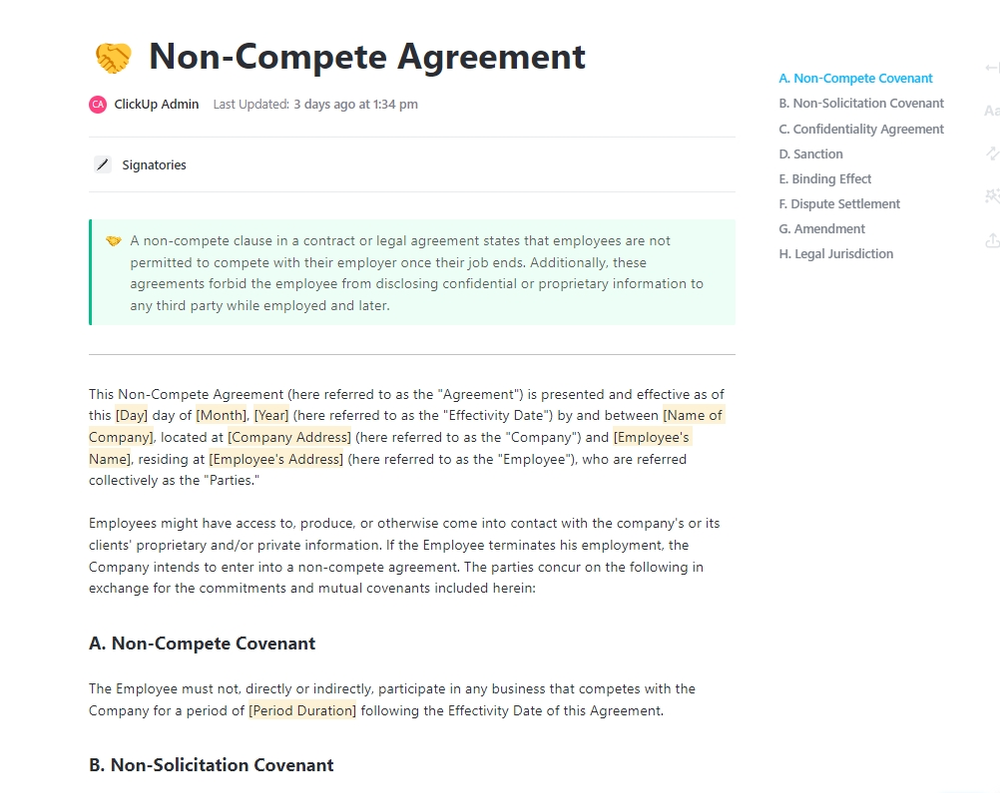 Non-Compete Agreement

CA ClickUp Admin Last Updated: 3 days ago at 1:34 pm

Signatories

A non-compete clause in a contract or legal agreement states that employees are not permitted to compete with their employer once their job ends. Additionally, these agreements forbid the employee from disclosing confidential or proprietary information to any third party while employed and later.

This Non-Compete Agreement (here referred to as the "Agreement") is presented and effective as of this [Day] day of [Month], [Year] (here referred to as the "Effectivity Date") by and between [Name of Company], located at [Company Address] (here referred to as the "Company") and [Employee's Name], residing at [Employee's Address] (here referred to as the "Employee"), who are referred collectively as the "Parties."

Employees might have access to, produce, or otherwise come into contact with the company's or its clients' proprietary and/or private information. If the Employee terminates his employment, the Company intends to enter into a non-compete agreement. The parties concur on the following in exchange for the commitments and mutual covenants included herein:

A. Non-Compete Covenant

The Employee must not, directly or indirectly, participate in any business that competes with the Company for a period of [Period Duration] following the Effectivity Date of this Agreement.

B. Non-Solicitation Covenant

A. Non-Compete Covenant
B. Non-Solicitation Covenant
C. Confidentiality Agreement
D. Sanction
E. Binding Effect
F. Dispute Settlement
G. Amendment
H. Legal Jurisdiction